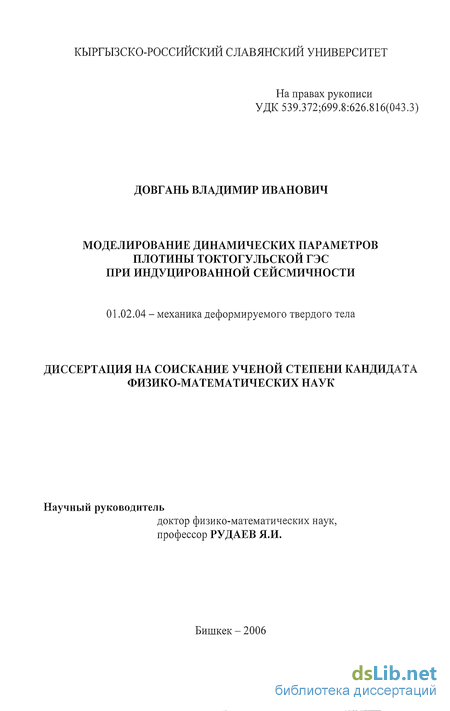 КЫРГЫЗСКО-РОССИЙСКИЙ СЛАВЯНСКИЙ УНИВЕРСИТЕТ

На правах рукописи
УДК 539.372;699.8:626.816(043.3)

ДОВГАНЬ ВЛАДИМИР ИВАНОВИЧ

МОДЕЛИРОВАНИЕ ДИНАМИЧЕСКИХ ПАРАМЕТРОВ ПЛОТИНЫ ТОКТОГУЛЬСКОЙ ГЭС ПРИ ИНДУЦИРОВАННОЙ СЕЙСМИЧНОСТИ

01.02.04 – механика деформируемого твердого тела

ДИССЕРТАЦИЯ НА СОИСКАНИЕ УЧЕНОЙ СТЕПЕНИ КАНДИДАТА ФИЗИКО-МАТЕМАТИЧЕСКИХ НАУК

Научный руководитель
доктор физико-математических наук,
профессор РУДАЕВ Я.И.

Бишкек – 2006

dsLib.net
библиотека диссертаций